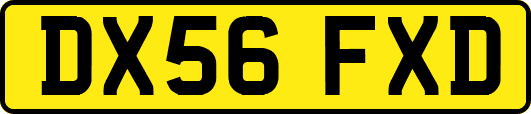 DX56 FXD